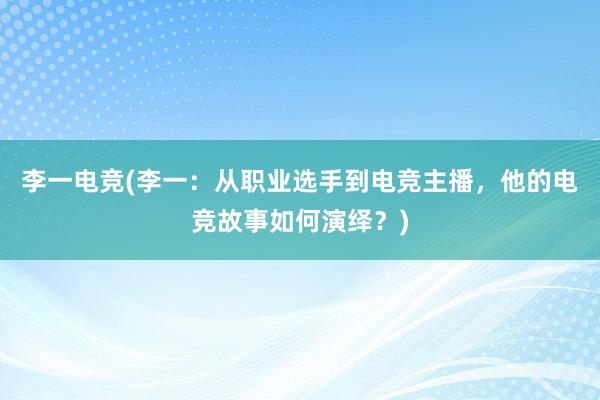 李一电竞(李一：从职业选手到电竞主播，他的电竞故事如何演绎？)